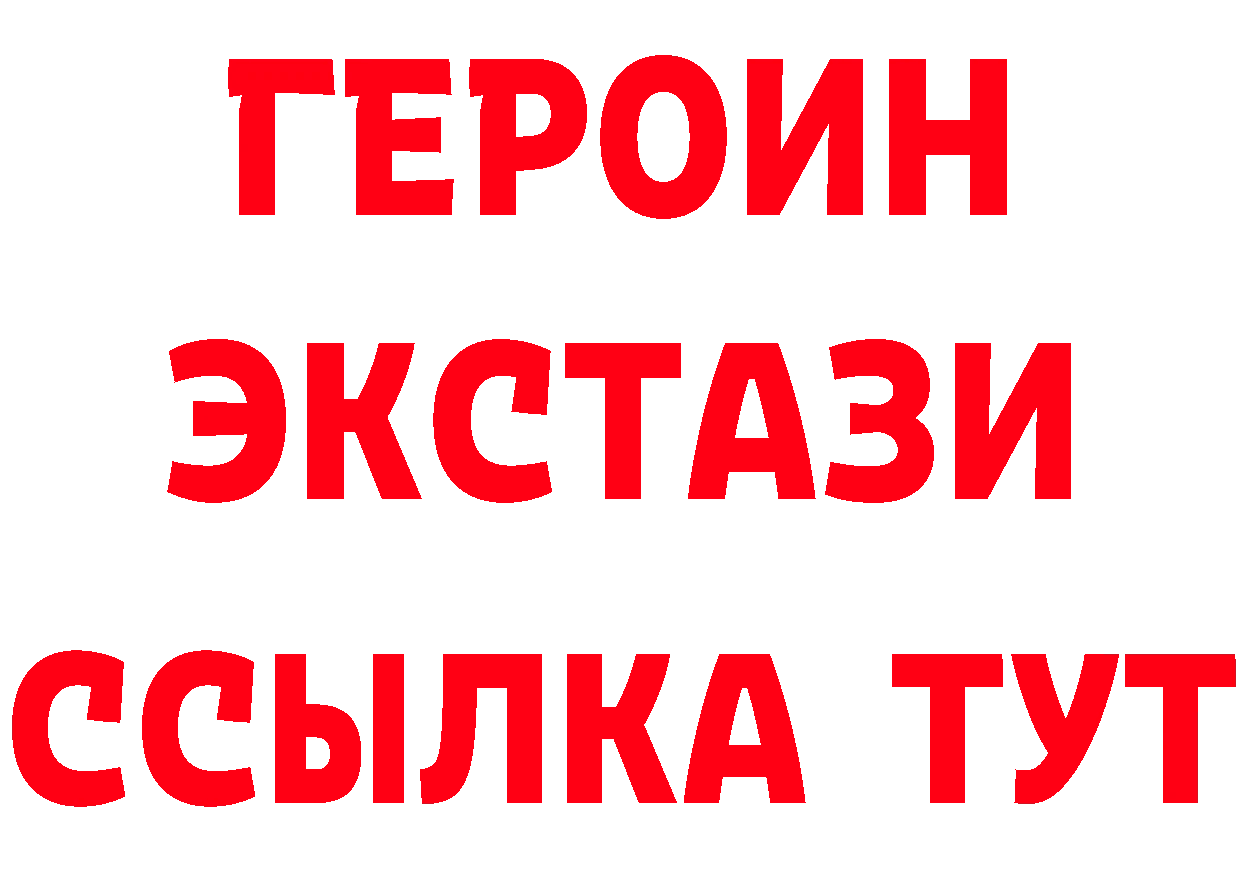 ГЕРОИН ЭКСТАЗИ ССЫЛКА ТУТ